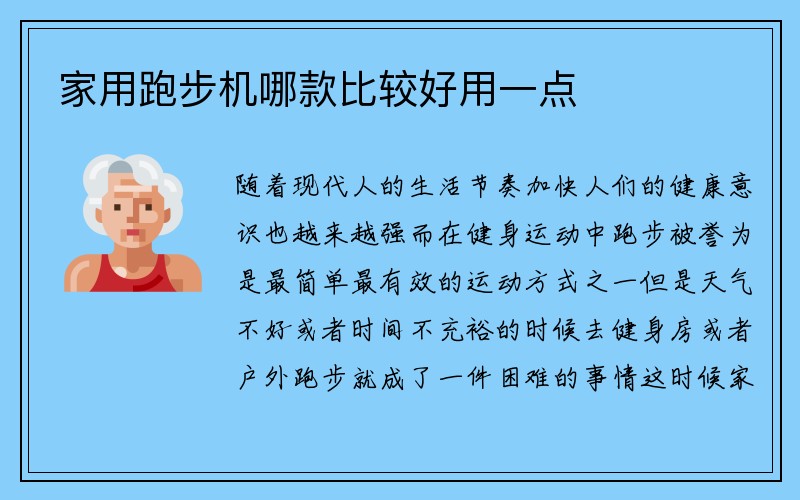 家用跑步机哪款比较好用一点

随着现代人的生活节奏加快人们的健康意识也越来越强而在健身运动中跑步被誉为是最简单最有效的运动方式之一但是天气不好或者时间不充裕的时候去健身房或者户外跑步就成了一件困难的事情这时候家